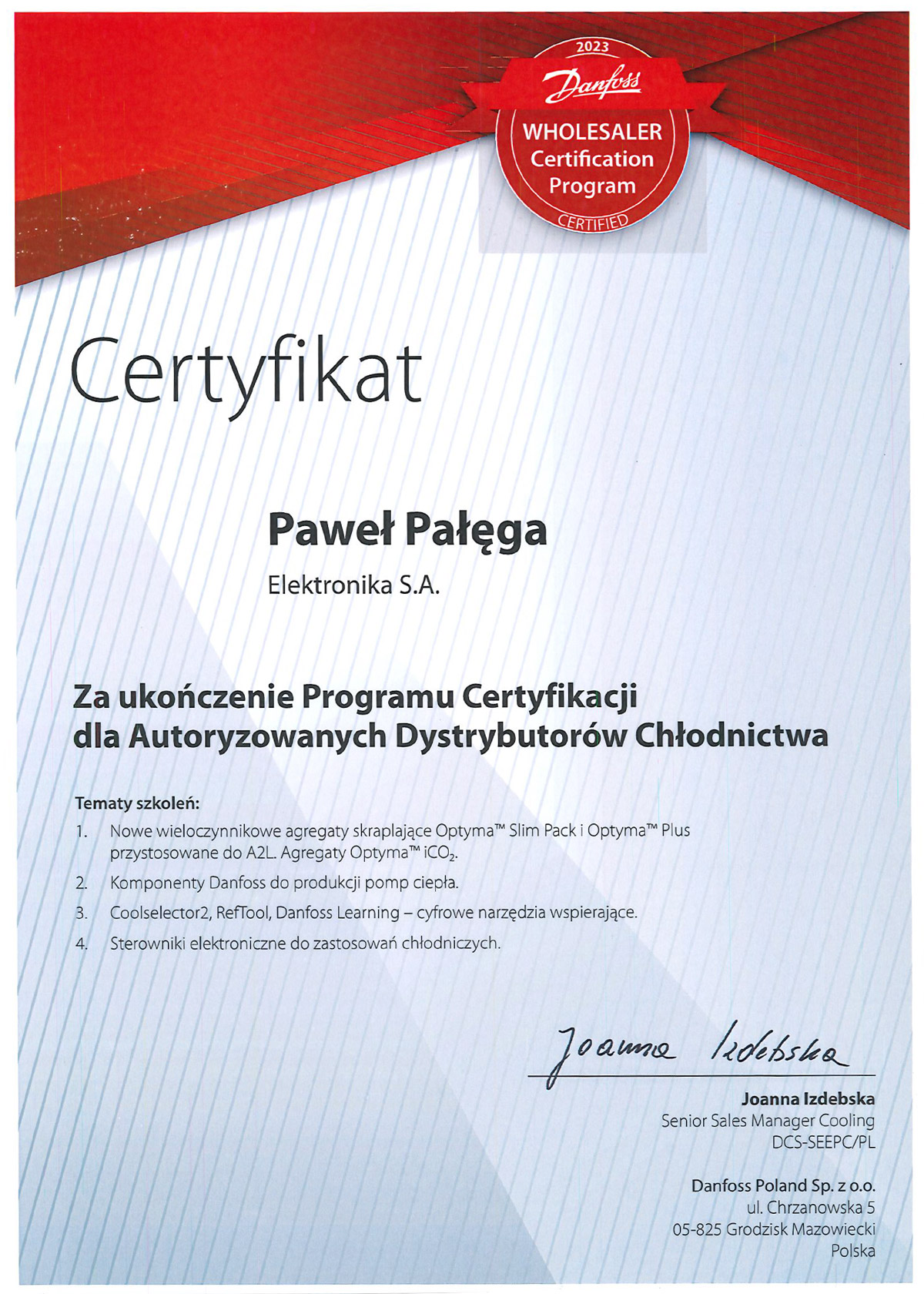 2023
Danfoss
WHOLESALER
Certification
Program
CERTIFIED

Certyfikat

Paweł Pałęga

Elektronika S.A.

Za ukończenie Programu Certyfikacji dla Autoryzowanych Dystrybutorów Chłodnictwa

Tematy szkoleń:

1. Nowe wieloczynnikowe agregaty skraplające Optyma™ Slim Pack i Optyma™ Plus przystosowane do A2L. Agregaty Optyma™ $iCO_2$.
2. Komponenty Danfoss do produkcji pomp ciepła.
3. Coolselector2, RefTool, Danfoss Learning – cyfrowe narzędzia wspierające.
4. Sterowniki elektroniczne do zastosowań chłodniczych.

Joanna Izdebska

Joanna Izdebska
Senior Sales Manager Cooling
DCS-SEEPC/PL

Danfoss Poland Sp. z o.o.
ul. Chrzanowska 5
05-825 Grodzisk Mazowiecki
Polska